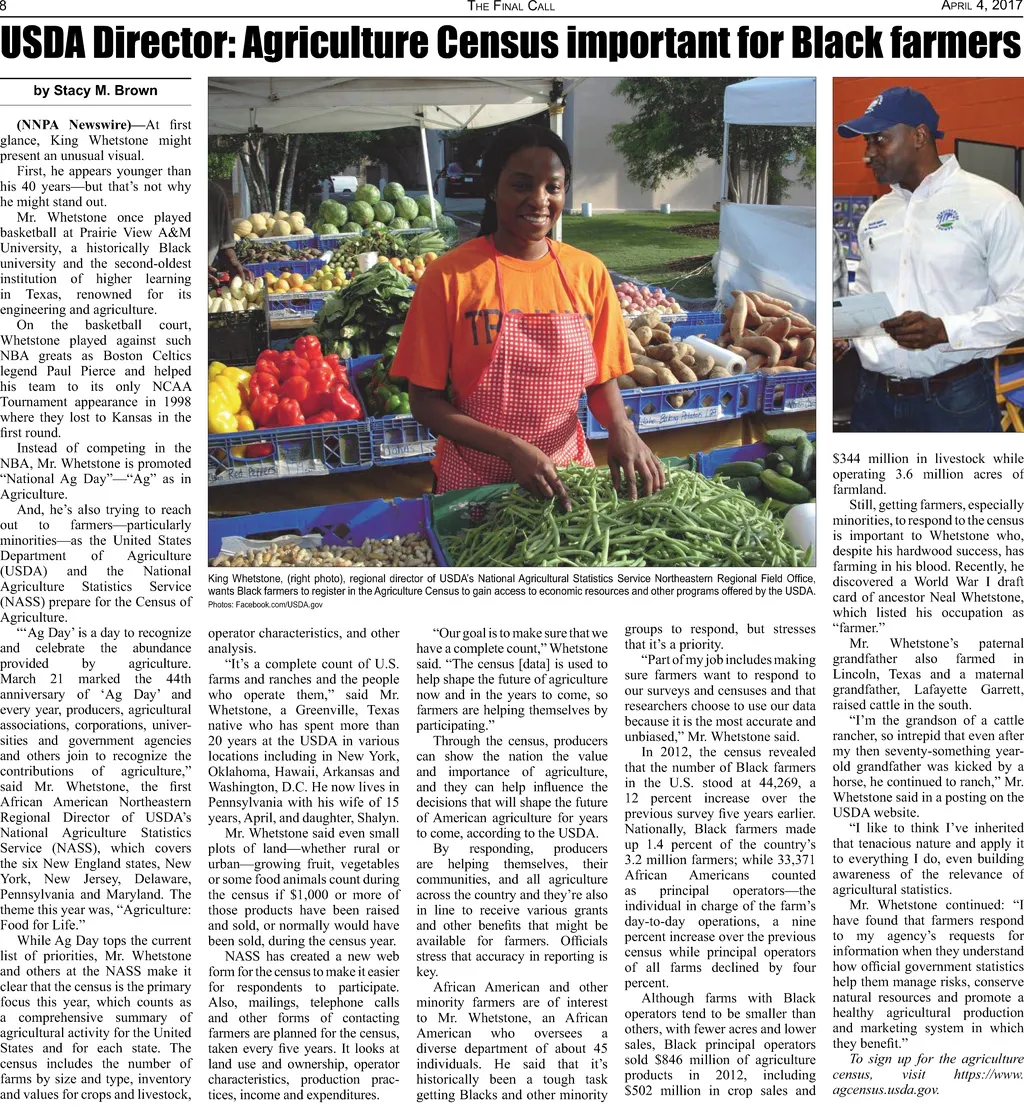 8 THE FINAL CALL APRIL 4, 2017

USDA Director: Agriculture Census important for Black farmers

by Stacy M. Brown

(NNPA Newswire)—At first glance, King Whetstone might present an unusual visual.

First, he appears younger than his 40 years—but that's not why he might stand out.

Mr. Whetstone once played basketball at Prairie View A&M University, a historically Black university and the second-oldest institution of higher learning in Texas, renowned for its engineering and agriculture.

On the basketball court, Whetstone played against such NBA greats as Boston Celtics legend Paul Pierce and helped his team to its only NCAA Tournament appearance in 1998 where they lost to Kansas in the first round.

Instead of competing in the NBA, Mr. Whetstone is promoted "National Ag Day"—"Ag" as in Agriculture.

And, he's also trying to reach out to farmers—particularly minorities—as the United States Department of Agriculture (USDA) and the National Agriculture Statistics Service (NASS) prepare for the Census of Agriculture.

"'Ag Day' is a day to recognize and celebrate the abundance provided by agriculture. March 21 marked the 44th anniversary of 'Ag Day' and every year, producers, agricultural associations, corporations, universities and government agencies and others join to recognize the contributions of agriculture," said Mr. Whetstone, the first African American Northeastern Regional Director of USDA's National Agriculture Statistics Service (NASS), which covers the six New England states, New York, New Jersey, Delaware, Pennsylvania and Maryland. The theme this year was, "Agriculture: Food for Life."

While Ag Day tops the current list of priorities, Mr. Whetstone and others at the NASS make it clear that the census is the primary focus this year, which counts as a comprehensive summary of agricultural activity for the United States and for each state. The census includes the number of farms by size and type, inventory and values for crops and livestock,

King Whetstone, (right photo), regional director of USDA's National Agricultural Statistics Service Northeastern Regional Field Office, wants Black farmers to register in the Agriculture Census to gain access to economic resources and other programs offered by the USDA.
Photos: Facebook.com/USDA.gov

operator characteristics, and other analysis.

"It's a complete count of U.S. farms and ranches and the people who operate them," said Mr. Whetstone, a Greenville, Texas native who has spent more than 20 years at the USDA in various locations including in New York, Oklahoma, Hawaii, Arkansas and Washington, D.C. He now lives in Pennsylvania with his wife of 15 years, April, and daughter, Shalyn.

Mr. Whetstone said even small plots of land—whether rural or urban—growing fruit, vegetables or some food animals count during the census if $1,000 or more of those products have been raised and sold, or normally would have been sold, during the census year.

NASS has created a new web form for the census to make it easier for respondents to participate. Also, mailings, telephone calls and other forms of contacting farmers are planned for the census, taken every five years. It looks at land use and ownership, operator characteristics, production practices, income and expenditures.

"Our goal is to make sure that we have a complete count," Whetstone said. "The census [data] is used to help shape the future of agriculture now and in the years to come, so farmers are helping themselves by participating."

Through the census, producers can show the nation the value and importance of agriculture, and they can help influence the decisions that will shape the future of American agriculture for years to come, according to the USDA.

By responding, producers are helping themselves, their communities, and all agriculture across the country and they're also in line to receive various grants and other benefits that might be available for farmers. Officials stress that accuracy in reporting is key.

African American and other minority farmers are of interest to Mr. Whetstone, an African American who oversees a diverse department of about 45 individuals. He said that it's historically been a tough task getting Blacks and other minority groups to respond, but stresses that it's a priority.

"Part of my job includes making sure farmers want to respond to our surveys and censuses and that researchers choose to use our data because it is the most accurate and unbiased," Mr. Whetstone said.

In 2012, the census revealed that the number of Black farmers in the U.S. stood at 44,269, a 12 percent increase over the previous survey five years earlier. Nationally, Black farmers made up 1.4 percent of the country's 3.2 million farmers; while 33,371 African Americans counted as principal operators—the individual in charge of the farm's day-to-day operations, a nine percent increase over the previous census while principal operators of all farms declined by four percent.

Although farms with Black operators tend to be smaller than others, with fewer acres and lower sales, Black principal operators sold $846 million of agriculture products in 2012, including $502 million in crop sales and $344 million in livestock while operating 3.6 million acres of farmland.

Still, getting farmers, especially minorities, to respond to the census is important to Whetstone who, despite his hardwood success, has farming in his blood. Recently, he discovered a World War I draft card of ancestor Neal Whetstone, which listed his occupation as "farmer."

Mr. Whetstone's paternal grandfather also farmed in Lincoln, Texas and a maternal grandfather, Lafayette Garrett, raised cattle in the south.

"I'm the grandson of a cattle rancher, so intrepid that even after my then seventy-something year-old grandfather was kicked by a horse, he continued to ranch," Mr. Whetstone said in a posting on the USDA website.

"I like to think I've inherited that tenacious nature and apply it to everything I do, even building awareness of the relevance of agricultural statistics.

Mr. Whetstone continued: "I have found that farmers respond to my agency's requests for information when they understand how official government statistics help them manage risks, conserve natural resources and promote a healthy agricultural production and marketing system in which they benefit."

To sign up for the agriculture census, visit https://www.agcensus.usda.gov.